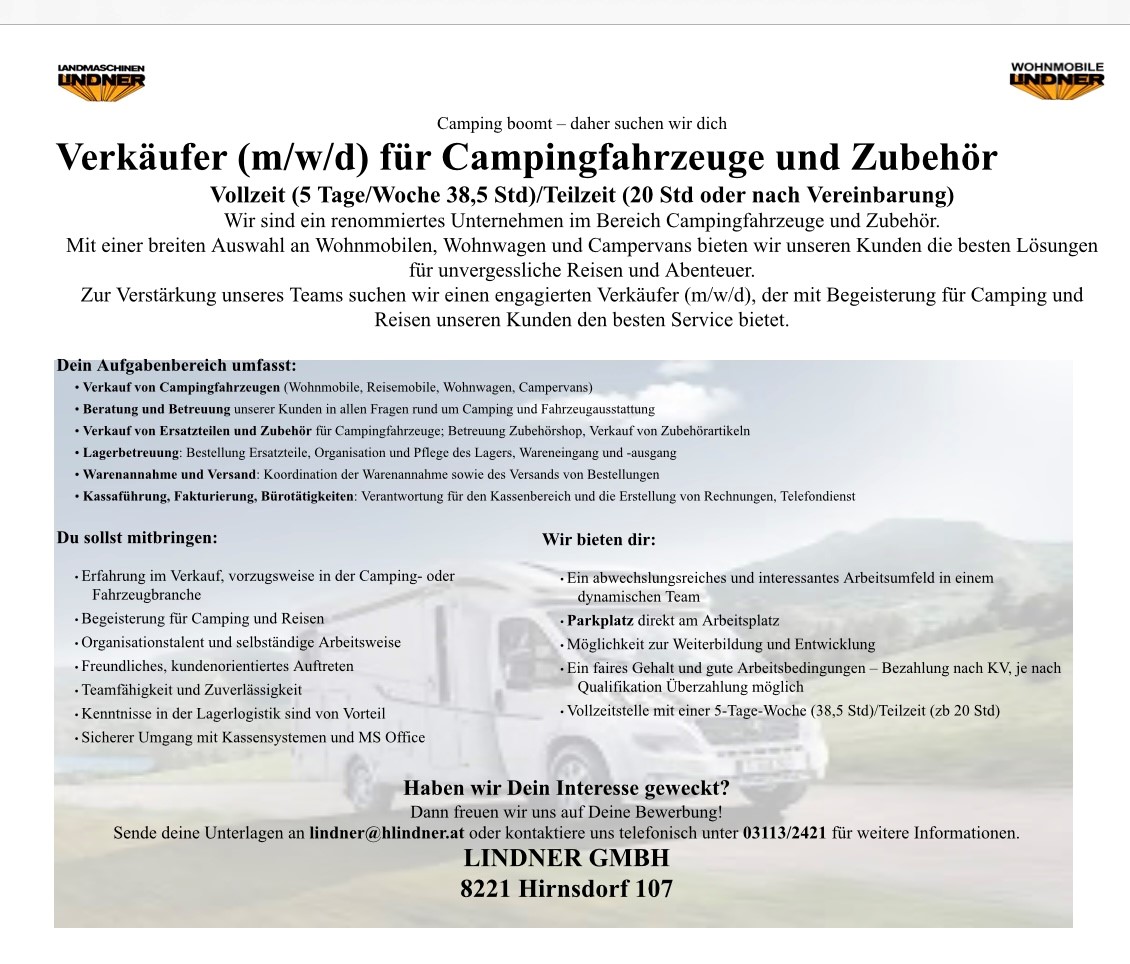 LANDMASCHINEN
LINDNER

WOHNMOBILE
LINDNER

Camping boomt – daher suchen wir dich

Verkäufer (m/w/d) für Campingfahrzeuge und Zubehör

Vollzeit (5 Tage/Woche 38,5 Std)/Teilzeit (20 Std oder nach Vereinbarung)

Wir sind ein renommiertes Unternehmen im Bereich Campingfahrzeuge und Zubehör.
Mit einer breiten Auswahl an Wohnmobilen, Wohnwagen und Campervans bieten wir unseren Kunden die besten Lösungen für unvergessliche Reisen und Abenteuer.
Zur Verstärkung unseres Teams suchen wir einen engagierten Verkäufer (m/w/d), der mit Begeisterung für Camping und Reisen unseren Kunden den besten Service bietet.

Dein Aufgabenbereich umfasst:
• Verkauf von Campingfahrzeugen (Wohnmobile, Reisemobile, Wohnwagen, Campervans)
• Beratung und Betreuung unserer Kunden in allen Fragen rund um Camping und Fahrzeugausstattung
• Verkauf von Ersatzteilen und Zubehör für Campingfahrzeuge; Betreuung Zubehörshop, Verkauf von Zubehörartikeln
• Lagerbetreuung: Bestellung Ersatzteile, Organisation und Pflege des Lagers, Wareneingang und -ausgang
• Warenannahme und Versand: Koordination der Warenannahme sowie des Versands von Bestellungen
• Kassaführung, Fakturierung, Bürotätigkeiten: Verantwortung für den Kassenbereich und die Erstellung von Rechnungen, Telefondienst

Du sollst mitbringen:
• Erfahrung im Verkauf, vorzugsweise in der Camping- oder Fahrzeugbranche
• Begeisterung für Camping und Reisen
• Organisationstalent und selbständige Arbeitsweise
• Freundliches, kundenorientiertes Auftreten
• Teamfähigkeit und Zuverlässigkeit
• Kenntnisse in der Lagerlogistik sind von Vorteil
• Sicherer Umgang mit Kassensystemen und MS Office

Wir bieten dir:
• Ein abwechslungsreiches und interessantes Arbeitsumfeld in einem dynamischen Team
• Parkplatz direkt am Arbeitsplatz
• Möglichkeit zur Weiterbildung und Entwicklung
• Ein faires Gehalt und gute Arbeitsbedingungen – Bezahlung nach KV, je nach Qualifikation Überzahlung möglich
• Vollzeitstelle mit einer 5-Tage-Woche (38,5 Std)/Teilzeit (zb 20 Std)

Haben wir Dein Interesse geweckt?
Dann freuen wir uns auf Deine Bewerbung!
Sende deine Unterlagen an lindner@hlindner.at oder kontaktiere uns telefonisch unter 03113/2421 für weitere Informationen.
LINDNER GMBH
8221 Hirnsdorf 107